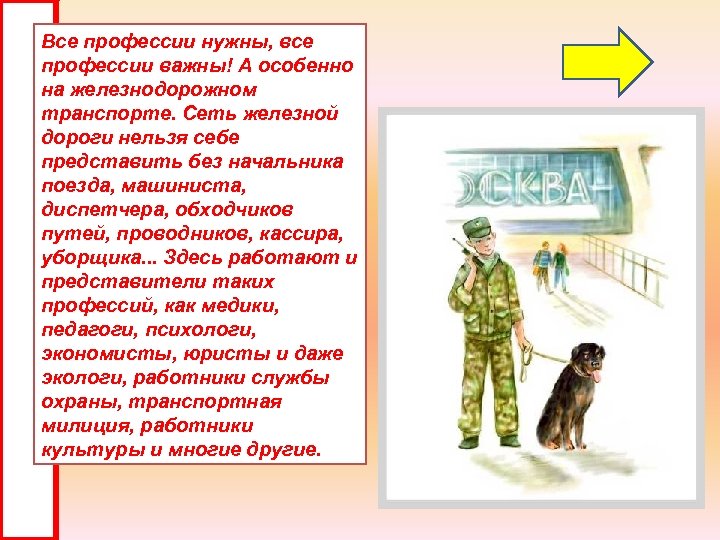 Все профессии нужны, все профессии важны! А особенно на железнодорожном транспорте. Сеть железной дороги нельзя себе представить без начальника поезда, машиниста, диспетчера, обходчиков путей, проводников, кассира, уборщика... Здесь работают и представители таких профессий, как медики, педагоги, психологи, экономисты, юристы и даже экологи, работники службы охраны, транспортная милиция, работники культуры и многие другие.

ОСКВА